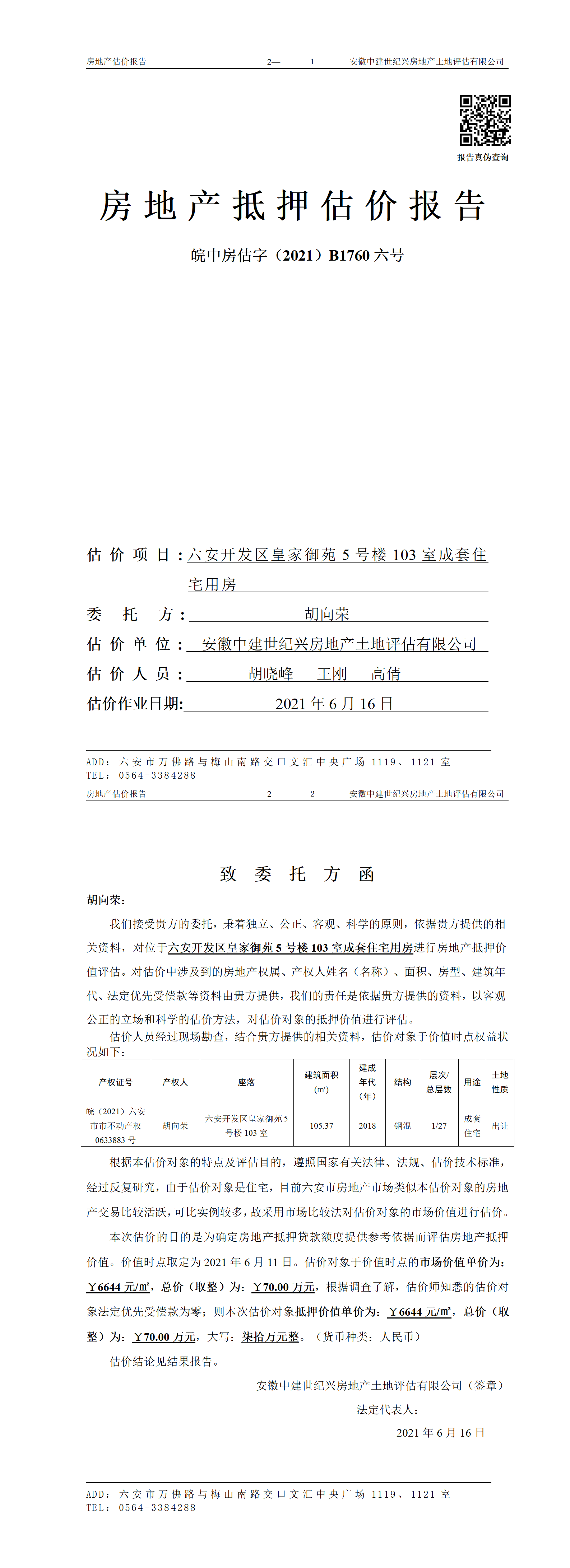 房地产估价报告 2— 1 安徽中建世纪兴房地产土地评估有限公司

报告真伪查询

房地产抵押估价报告

皖中房估字（2021）B1760 六号

估 价 项 目：六安开发区皇家御苑 5 号楼 103 室成套住宅用房

委 托 方：胡向荣

估 价 单 位：安徽中建世纪兴房地产土地评估有限公司

估 价 人 员：胡晓峰 王刚 高倩

估价作业日期：2021 年 6 月 16 日

ADD：六安市万佛路与梅山南路交口文汇中央广场 1119、1121 室
TEL：0564-3384288

房地产估价报告 2— 2 安徽中建世纪兴房地产土地评估有限公司

致 委 托 方 函

胡向荣：

我们接受贵方的委托，秉着独立、公正、客观、科学的原则，依据贵方提供的相关资料，对位于六安开发区皇家御苑 5 号楼 103 室成套住宅用房进行房地产抵押价值评估。对估价中涉及到的房地产权属、产权人姓名（名称）、面积、房型、建筑年代、法定优先受偿款等资料由贵方提供，我们的责任是依据贵方提供的资料，以客观公正的立场和科学的估价方法，对估价对象的抵押价值进行评估。

估价人员经过现场勘查，结合贵方提供的相关资料，估价对象于价值时点权益状况如下：

| 产权证号 | 产权人 | 座落 | 建筑面积（㎡） | 建成年代（年） | 结构 | 层次/总层数 | 用途 | 土地性质 |
|---|---|---|---|---|---|---|---|---|
| 皖（2021）六安市市不动产权 0633883 号 | 胡向荣 | 六安开发区皇家御苑 5 号楼 103 室 | 105.37 | 2018 | 钢混 | 1/27 | 成套住宅 | 出让 |

根据本估价对象的特点及评估目的，遵照国家有关法律、法规、估价技术标准，经过反复研究，由于估价对象是住宅，目前六安市房地产市场类似本估价对象的房地产交易比较活跃，可比实例较多，故采用市场比较法对估价对象的市场价值进行估价。

本次估价的目的是为确定房地产抵押贷款额度提供参考依据而评估房地产抵押价值。价值时点取定为 2021 年 6 月 11 日。估价对象于价值时点的市场价值单价为：￥6644 元/㎡，总价（取整）为：￥70.00 万元，根据调查了解，估价师知悉的估价对象法定优先受偿款为零；则本次估价对象抵押价值单价为：￥6644 元/㎡，总价（取整）为：￥70.00 万元，大写：柒拾万元整。（货币种类：人民币）

估价结论见结果报告。

安徽中建世纪兴房地产土地评估有限公司（签章）

法定代表人：

2021 年 6 月 16 日

ADD：六安市万佛路与梅山南路交口文汇中央广场 1119、1121 室
TEL：0564-3384288